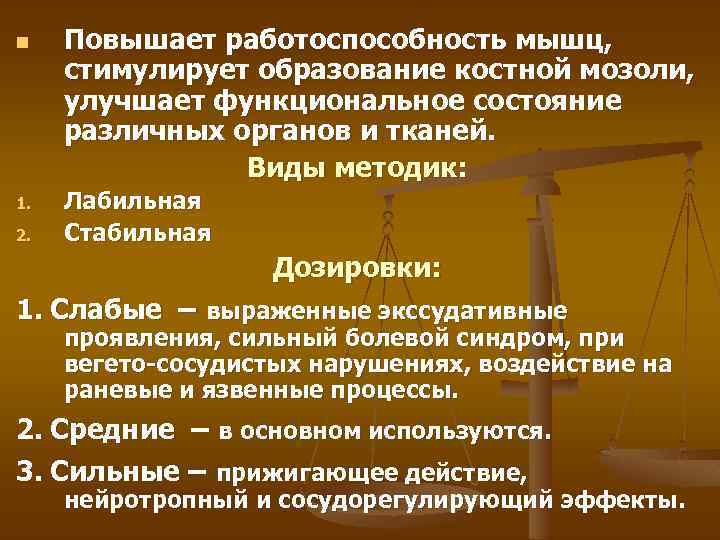 Повышает работоспособность мышц, стимулирует образование костной мозоли, улучшает функциональное состояние различных органов и тканей.

Виды методик:

1. Лабильная
2. Стабильная

Дозировки:

1. Слабые – выраженные экссудативные проявления, сильный болевой синдром, при вегето-сосудистых нарушениях, воздействие на раневые и язвенные процессы.

2. Средние – в основном используются.

3. Сильные – прижигающее действие, нейротропный и сосудорегулирующий эффекты.